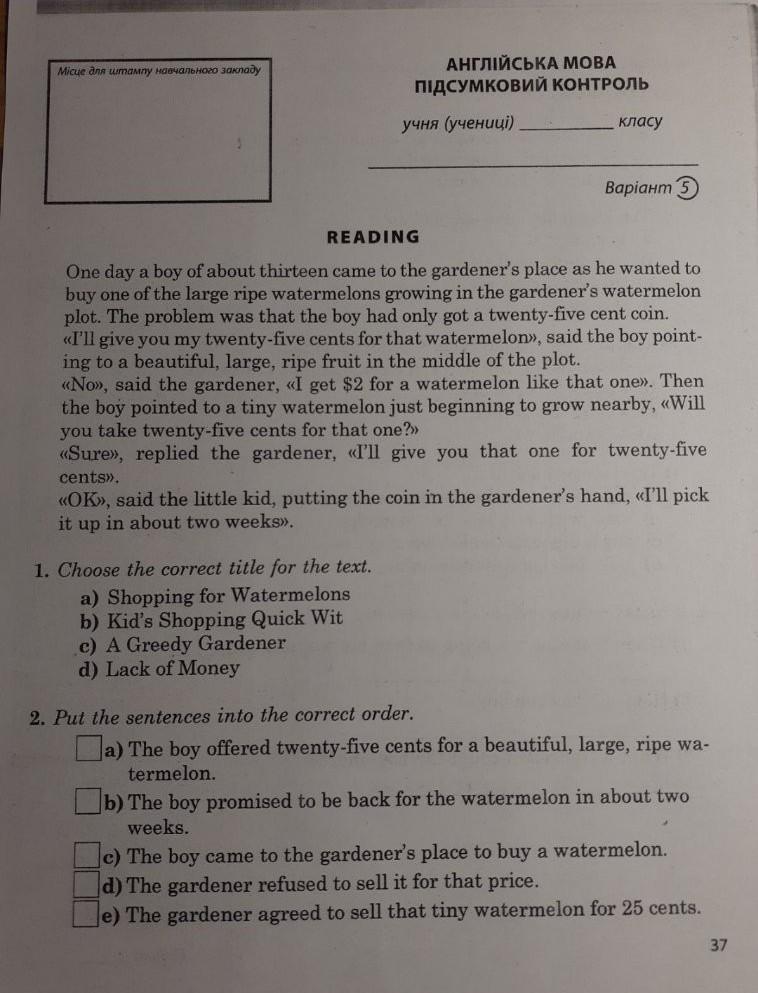 Місце для штампу навчального закладу

АНГЛІЙСЬКА МОВА
ПІДСУМКОВИЙ КОНТРОЛЬ

учня (учениці) ____ класу

____

Варіант 5

READING

One day a boy of about thirteen came to the gardener's place as he wanted to buy one of the large ripe watermelons growing in the gardener's watermelon plot. The problem was that the boy had only got a twenty-five cent coin.
«I'll give you my twenty-five cents for that watermelon», said the boy pointing to a beautiful, large, ripe fruit in the middle of the plot.
«No», said the gardener, «I get $2 for a watermelon like that one». Then the boy pointed to a tiny watermelon just beginning to grow nearby, «Will you take twenty-five cents for that one?»
«Sure», replied the gardener, «I'll give you that one for twenty-five cents».
«OK», said the little kid, putting the coin in the gardener's hand, «I'll pick it up in about two weeks».

1. Choose the correct title for the text.
a) Shopping for Watermelons
b) Kid's Shopping Quick Wit
c) A Greedy Gardener
d) Lack of Money

2. Put the sentences into the correct order.
☐ a) The boy offered twenty-five cents for a beautiful, large, ripe watermelon.
☐ b) The boy promised to be back for the watermelon in about two weeks.
☐ c) The boy came to the gardener's place to buy a watermelon.
☐ d) The gardener refused to sell it for that price.
☐ e) The gardener agreed to sell that tiny watermelon for 25 cents.

37